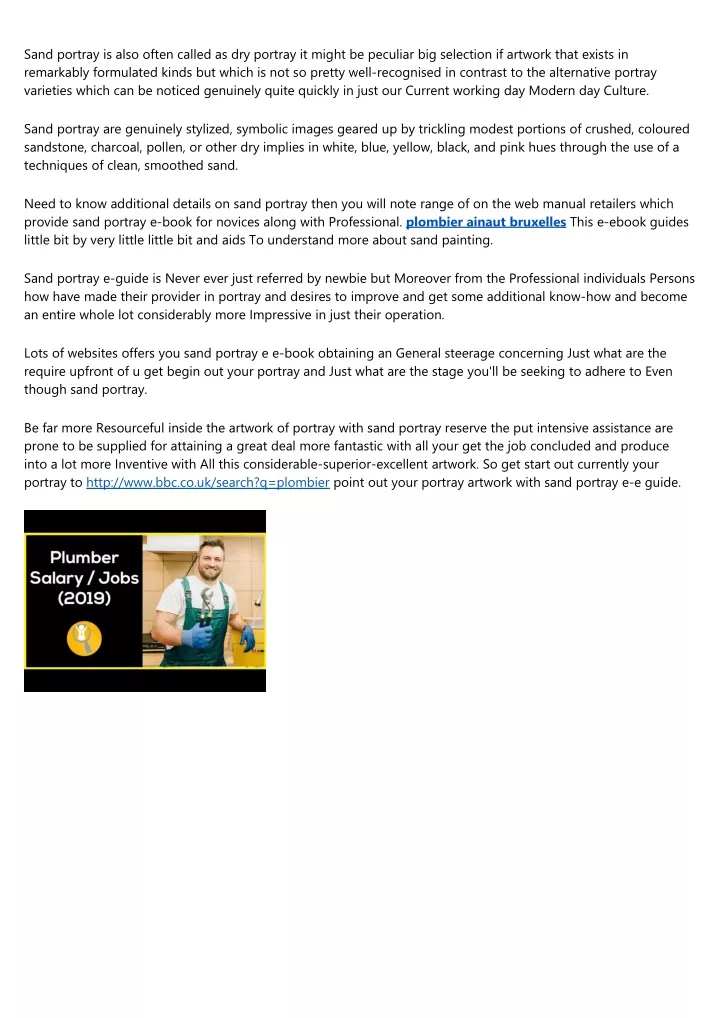 Sand portray is also often called as dry portray it might be peculiar big selection if artwork that exists in remarkably formulated kinds but which is not so pretty well-recognised in contrast to the alternative portray varieties which can be noticed genuinely quite quickly in just our Current working day Modern day Culture.

Sand portray are genuinely stylized, symbolic images geared up by trickling modest portions of crushed, coloured sandstone, charcoal, pollen, or other dry implies in white, blue, yellow, black, and pink hues through the use of a techniques of clean, smoothed sand.

Need to know additional details on sand portray then you will note range of on the web manual retailers which provide sand portray e-book for novices along with Professional. plombier ainaut bruxelles This e-ebook guides little bit by very little little bit and aids To understand more about sand painting.

Sand portray e-guide is Never ever just referred by newbie but Moreover from the Professional individuals Persons how have made their provider in portray and desires to improve and get some additional know-how and become an entire whole lot considerably more Impressive in just their operation.

Lots of websites offers you sand portray e e-book obtaining an General steerage concerning Just what are the require upfront of u get begin out your portray and Just what are the stage you'll be seeking to adhere to Even though sand portray.

Be far more Resourceful inside the artwork of portray with sand portray reserve the put intensive assistance are prone to be supplied for attaining a great deal more fantastic with all your get the job concluded and produce into a lot more Inventive with All this considerable-superior-excellent artwork. So get start out currently your portray to http://www.bbc.co.uk/search?q=plombier point out your portray artwork with sand portray e-e guide.

Plumber Salary / Jobs (2019)